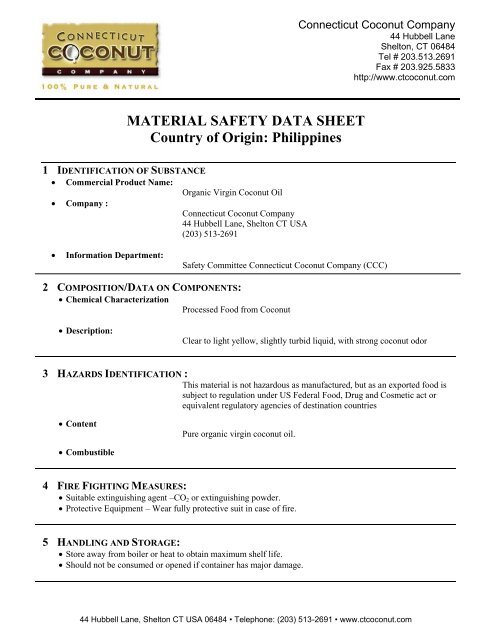 CONNECTICUT COCONUT COMPANY
100% PURE & NATURAL

Connecticut Coconut Company
44 Hubbell Lane
Shelton, CT 06484
Tel # 203.513.2691
Fax # 203.925.5833
http://www.ctcoconut.com

MATERIAL SAFETY DATA SHEET
Country of Origin: Philippines

1 IDENTIFICATION OF SUBSTANCE

• Commercial Product Name:
Organic Virgin Coconut Oil

• Company :
Connecticut Coconut Company
44 Hubbell Lane, Shelton CT USA
(203) 513-2691

• Information Department:
Safety Committee Connecticut Coconut Company (CCC)

2 COMPOSITION/DATA ON COMPONENTS:

• Chemical Characterization
Processed Food from Coconut

• Description:
Clear to light yellow, slightly turbid liquid, with strong coconut odor

3 HAZARDS IDENTIFICATION :
This material is not hazardous as manufactured, but as an exported food is subject to regulation under US Federal Food, Drug and Cosmetic act or equivalent regulatory agencies of destination countries

• Content
Pure organic virgin coconut oil.

• Combustible

4 FIRE FIGHTING MEASURES:
• Suitable extinguishing agent –$CO_2$ or extinguishing powder.
• Protective Equipment – Wear fully protective suit in case of fire.

5 HANDLING AND STORAGE:
• Store away from boiler or heat to obtain maximum shelf life.
• Should not be consumed or opened if container has major damage.

44 Hubbell Lane, Shelton CT USA 06484 • Telephone: (203) 513-2691 • www.ctcoconut.com